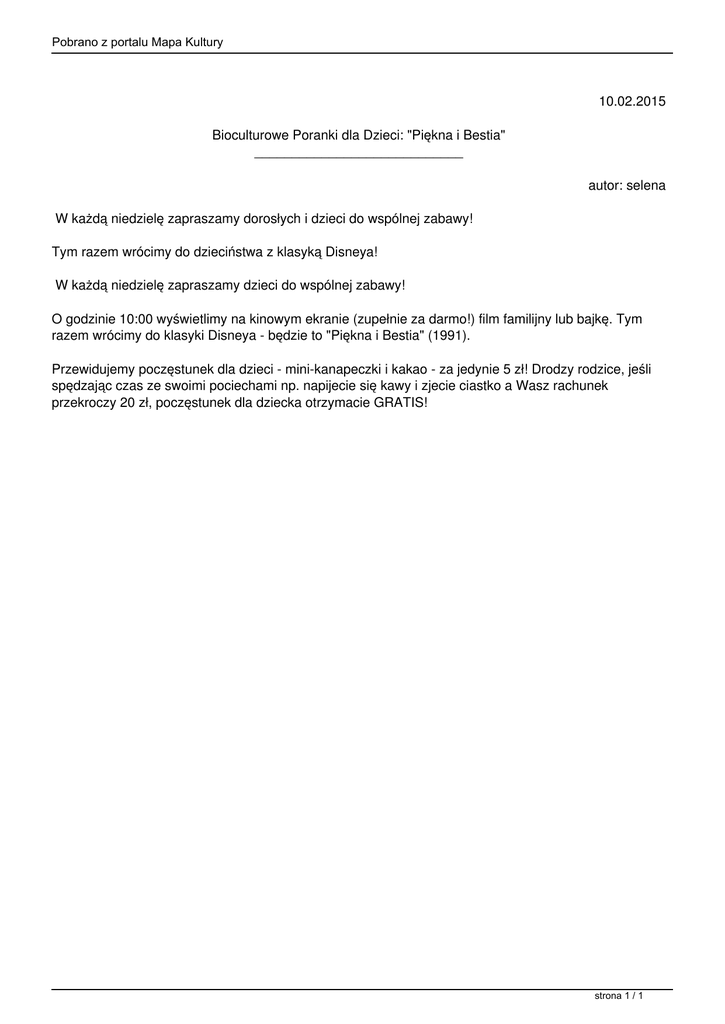 Pobrano z portalu Mapa Kultury

10.02.2015

Bioculturowe Poranki dla Dzieci: "Piękna i Bestia"

autor: selena

W każdą niedzielę zapraszamy dorosłych i dzieci do wspólnej zabawy!

Tym razem wrócimy do dzieciństwa z klasyką Disneya!

W każdą niedzielę zapraszamy dzieci do wspólnej zabawy!

O godzinie 10:00 wyświetlimy na kinowym ekranie (zupełnie za darmo!) film familijny lub bajkę. Tym razem wrócimy do klasyki Disneya - będzie to "Piękna i Bestia" (1991).

Przewidujemy poczęstunek dla dzieci - mini-kanapeczki i kakao - za jedynie 5 zł! Drodzy rodzice, jeśli spędzając czas ze swoimi pociechami np. napijecie się kawy i zjecie ciastko a Wasz rachunek przekroczy 20 zł, poczęstunek dla dziecka otrzymacie GRATIS!

strona 1 / 1